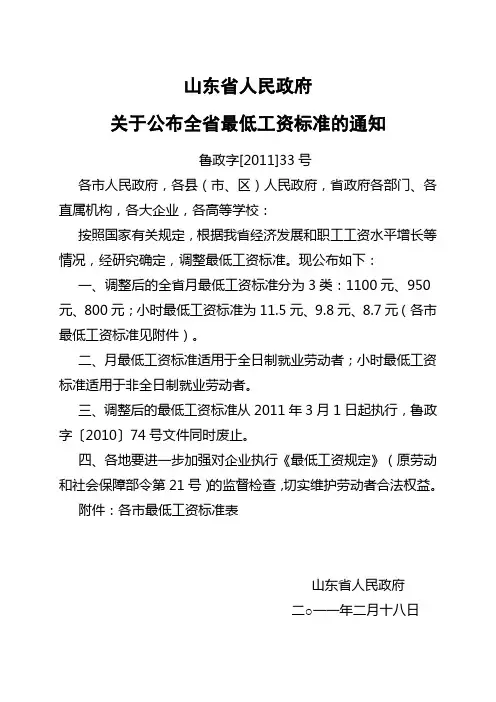 山东省人民政府

关于公布全省最低工资标准的通知

鲁政字[2011]33 号

各市人民政府，各县（市、区）人民政府，省政府各部门、各直属机构，各大企业，各高等学校：

按照国家有关规定，根据我省经济发展和职工工资水平增长等情况，经研究确定，调整最低工资标准。现公布如下：

一、调整后的全省月最低工资标准分为 3 类：1100 元、950 元、800 元；小时最低工资标准为 11.5 元、9.8 元、8.7 元（各市最低工资标准见附件）。

二、月最低工资标准适用于全日制就业劳动者；小时最低工资标准适用于非全日制就业劳动者。

三、调整后的最低工资标准从 2011 年 3 月 1 日起执行，鲁政字〔2010〕74 号文件同时废止。

四、各地要进一步加强对企业执行《最低工资规定》（原劳动和社会保障部令第 21 号）的监督检查，切实维护劳动者合法权益。

附件：各市最低工资标准表

山东省人民政府

二○一一年二月十八日